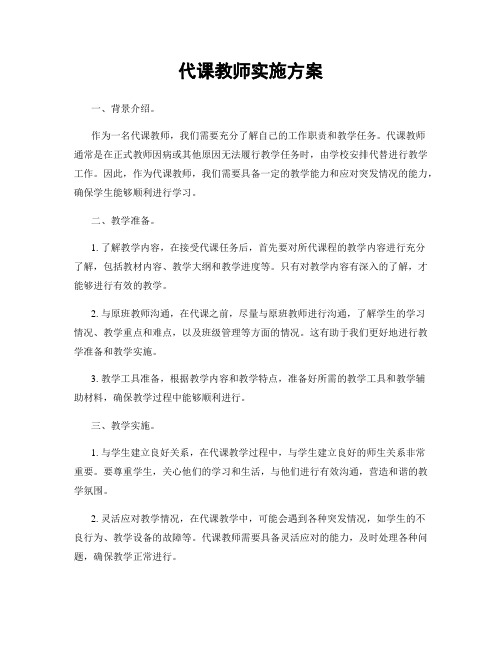 代课教师实施方案

一、背景介绍。

作为一名代课教师，我们需要充分了解自己的工作职责和教学任务。代课教师通常是在正式教师因病或其他原因无法履行教学任务时，由学校安排代替进行教学工作。因此，作为代课教师，我们需要具备一定的教学能力和应对突发情况的能力，确保学生能够顺利进行学习。

二、教学准备。

1. 了解教学内容，在接受代课任务后，首先要对所代课程的教学内容进行充分了解，包括教材内容、教学大纲和教学进度等。只有对教学内容有深入的了解，才能够进行有效的教学。

2. 与原班教师沟通，在代课之前，尽量与原班教师进行沟通，了解学生的学习情况、教学重点和难点，以及班级管理等方面的情况。这有助于我们更好地进行教学准备和教学实施。

3. 教学工具准备，根据教学内容和教学特点，准备好所需的教学工具和教学辅助材料，确保教学过程中能够顺利进行。

三、教学实施。

1. 与学生建立良好关系，在代课教学过程中，与学生建立良好的师生关系非常重要。要尊重学生，关心他们的学习和生活，与他们进行有效沟通，营造和谐的教学氛围。

2. 灵活应对教学情况，在代课教学中，可能会遇到各种突发情况，如学生的不良行为、教学设备的故障等。代课教师需要具备灵活应对的能力，及时处理各种问题，确保教学正常进行。